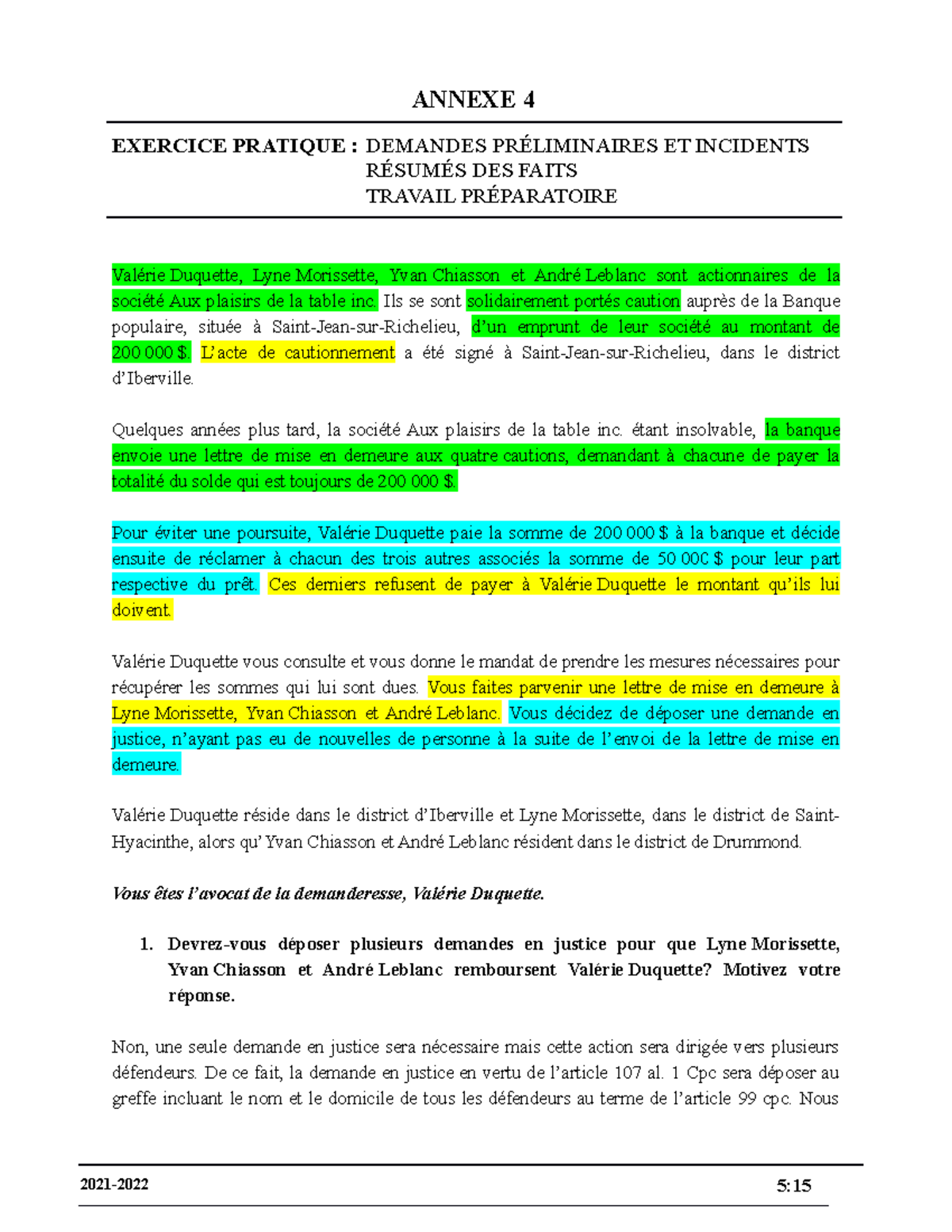 ANNEXE 4

EXERCICE PRATIQUE : DEMANDES PRÉLIMINAIRES ET INCIDENTS
RÉSUMÉS DES FAITS
TRAVAIL PRÉPARATOIRE

Valérie Duquette, Lyne Morissette, Yvan Chiasson et André Leblanc sont actionnaires de la société Aux plaisirs de la table inc. Ils se sont solidairement portés caution auprès de la Banque populaire, située à Saint-Jean-sur-Richelieu, d'un emprunt de leur société au montant de 200 000 $. L'acte de cautionnement a été signé à Saint-Jean-sur-Richelieu, dans le district d'Iberville.

Quelques années plus tard, la société Aux plaisirs de la table inc. étant insolvable, la banque envoie une lettre de mise en demeure aux quatre cautions, demandant à chacune de payer la totalité du solde qui est toujours de 200 000 $.

Pour éviter une poursuite, Valérie Duquette paie la somme de 200 000 $ à la banque et décide ensuite de réclamer à chacun des trois autres associés la somme de 50 000 $ pour leur part respective du prêt. Ces derniers refusent de payer à Valérie Duquette le montant qu'ils lui doivent.

Valérie Duquette vous consulte et vous donne le mandat de prendre les mesures nécessaires pour récupérer les sommes qui lui sont dues. Vous faites parvenir une lettre de mise en demeure à Lyne Morissette, Yvan Chiasson et André Leblanc. Vous décidez de déposer une demande en justice, n'ayant pas eu de nouvelles de personne à la suite de l'envoi de la lettre de mise en demeure.

Valérie Duquette réside dans le district d'Iberville et Lyne Morissette, dans le district de Saint-Hyacinthe, alors qu' Yvan Chiasson et André Leblanc résident dans le district de Drummond.

Vous êtes l'avocat de la demanderesse, Valérie Duquette.

1. Devrez-vous déposer plusieurs demandes en justice pour que Lyne Morissette, Yvan Chiasson et André Leblanc remboursent Valérie Duquette? Motivez votre réponse.

Non, une seule demande en justice sera nécessaire mais cette action sera dirigée vers plusieurs défendeurs. De ce fait, la demande en justice en vertu de l'article 107 al. 1 Cpc sera déposer au greffe incluant le nom et le domicile de tous les défendeurs au terme de l'article 99 cpc. Nous

2021-2022

5:15